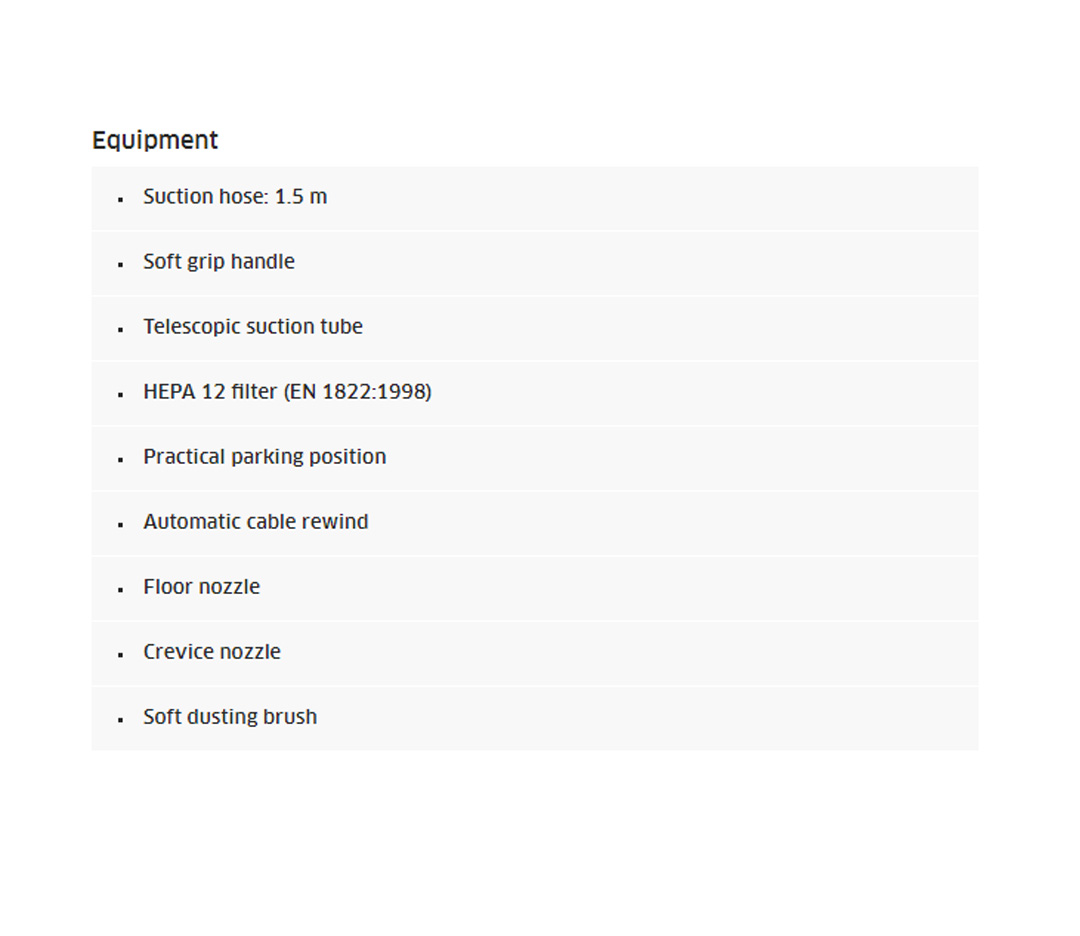 Equipment

- Suction hose: 1.5 m
- Soft grip handle
- Telescopic suction tube
- HEPA 12 filter (EN 1822:1998)
- Practical parking position
- Automatic cable rewind
- Floor nozzle
- Crevice nozzle
- Soft dusting brush